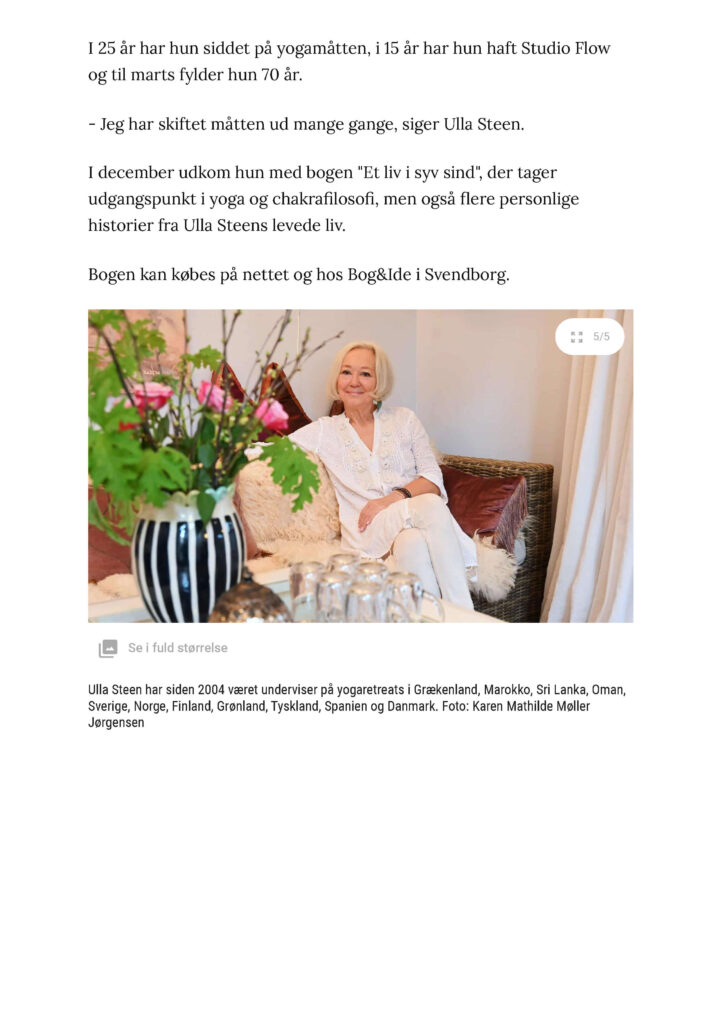 I 25 år har hun siddet på yogamåtten, i 15 år har hun haft Studio Flow og til marts fylder hun 70 år.

- Jeg har skiftet måtten ud mange gange, siger Ulla Steen.

I december udkom hun med bogen "Et liv i syv sind", der tager udgangspunkt i yoga og chakrafilosofi, men også flere personlige historier fra Ulla Steens levede liv.

Bogen kan købes på nettet og hos Bog&Ide i Svendborg.

5/5

Se i fuld størrelse

Ulla Steen har siden 2004 været underviser på yogaretreats i Grækenland, Marokko, Sri Lanka, Oman, Sverige, Norge, Finland, Grønland, Tyskland, Spanien og Danmark. Foto: Karen Mathilde Møller Jørgensen